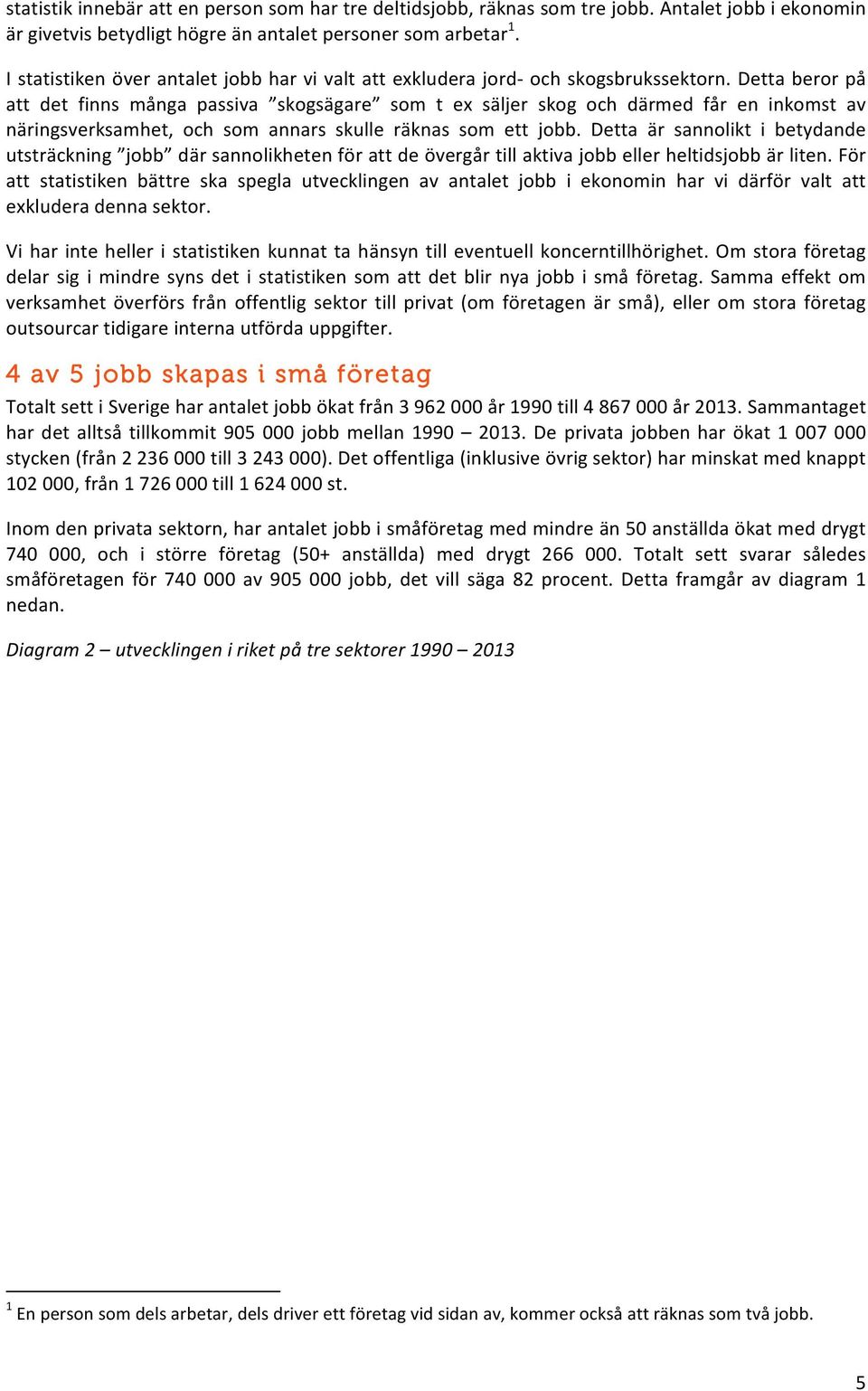 statistik innebär att en person som har tre deltidsjobb, räknas som tre jobb. Antalet jobb i ekonomin är givetvis betydligt högre än antalet personer som arbetar$^1$.

I statistiken över antalet jobb har vi valt att exkludera jord- och skogsbrukssektorn. Detta beror på att det finns många passiva ”skogsägare” som t ex säljer skog och därmed får en inkomst av näringsverksamhet, och som annars skulle räknas som ett jobb. Detta är sannolikt i betydande utsträckning ”jobb” där sannolikheten för att de övergår till aktiva jobb eller heltidsjobb är liten. För att statistiken bättre ska spegla utvecklingen av antalet jobb i ekonomin har vi därför valt att exkludera denna sektor.

Vi har inte heller i statistiken kunnat ta hänsyn till eventuell koncerntillhörighet. Om stora företag delar sig i mindre syns det i statistiken som att det blir nya jobb i små företag. Samma effekt om verksamhet överförs från offentlig sektor till privat (om företagen är små), eller om stora företag outsourcar tidigare interna utförda uppgifter.

4 av 5 jobb skapas i små företag

Totalt sett i Sverige har antalet jobb ökat från 3 962 000 år 1990 till 4 867 000 år 2013. Sammantaget har det alltså tillkommit 905 000 jobb mellan 1990 – 2013. De privata jobben har ökat 1 007 000 stycken (från 2 236 000 till 3 243 000). Det offentliga (inklusive övrig sektor) har minskat med knappt 102 000, från 1 726 000 till 1 624 000 st.

Inom den privata sektorn, har antalet jobb i småföretag med mindre än 50 anställda ökat med drygt 740 000, och i större företag (50+ anställda) med drygt 266 000. Totalt sett svarar således småföretagen för 740 000 av 905 000 jobb, det vill säga 82 procent. Detta framgår av diagram 1 nedan.

Diagram 2 – utvecklingen i riket på tre sektorer 1990 – 2013

$^1$ En person som dels arbetar, dels driver ett företag vid sidan av, kommer också att räknas som två jobb.

5